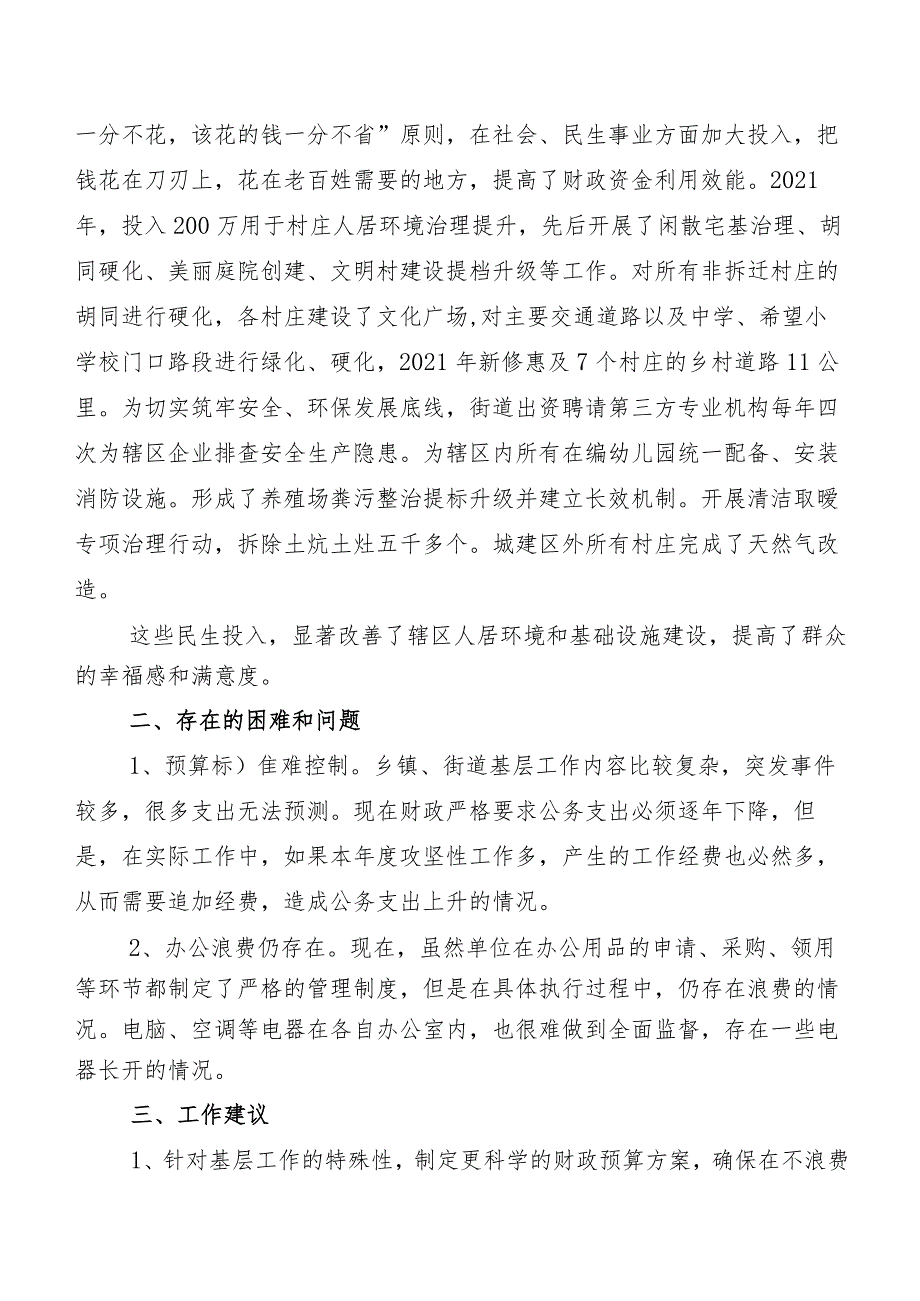 一分不花，该花的钱一分不省”原则，在社会、民生事业方面加大投入，把钱花在刀刃上，花在老百姓需要的地方，提高了财政资金利用效能。2021年，投入200万用于村庄人居环境治理提升，先后开展了闲散宅基治理、胡同硬化、美丽庭院创建、文明村建设提档升级等工作。对所有非拆迁村庄的胡同进行硬化，各村庄建设了文化广场,对主要交通道路以及中学、希望小学校门口路段进行绿化、硬化，2021年新修惠及7个村庄的乡村道路11公里。为切实筑牢安全、环保发展底线，街道出资聘请第三方专业机构每年四次为辖区企业排查安全生产隐患。为辖区内所有在编幼儿园统一配备、安装消防设施。形成了养殖场粪污整治提标升级并建立长效机制。开展清洁取暖专项治理行动，拆除土炕土灶五千多个。城建区外所有村庄完成了天然气改造。

这些民生投入，显著改善了辖区人居环境和基础设施建设，提高了群众的幸福感和满意度。

二、存在的困难和问题

1、预算标）隹难控制。乡镇、街道基层工作内容比较复杂，突发事件较多，很多支出无法预测。现在财政严格要求公务支出必须逐年下降，但是，在实际工作中，如果本年度攻坚性工作多，产生的工作经费也必然多，从而需要追加经费，造成公务支出上升的情况。

2、办公浪费仍存在。现在，虽然单位在办公用品的申请、采购、领用等环节都制定了严格的管理制度，但是在具体执行过程中，仍存在浪费的情况。电脑、空调等电器在各自办公室内，也很难做到全面监督，存在一些电器长开的情况。

三、工作建议

1、针对基层工作的特殊性，制定更科学的财政预算方案，确保在不浪费